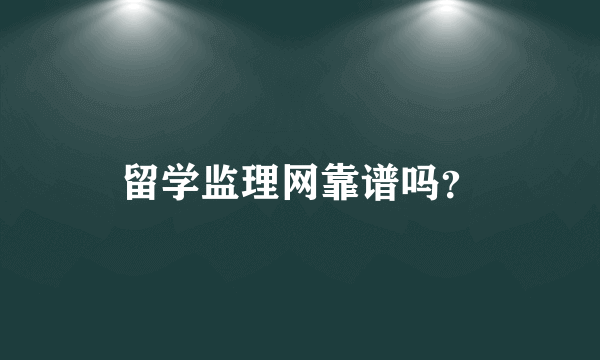 留学监理网靠谱吗?